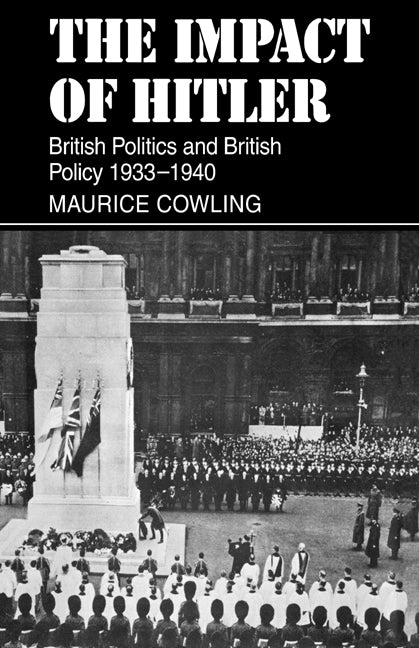 THE IMPACT OF HITLER

British Politics and British Policy 1933–1940

MAURICE COWLING